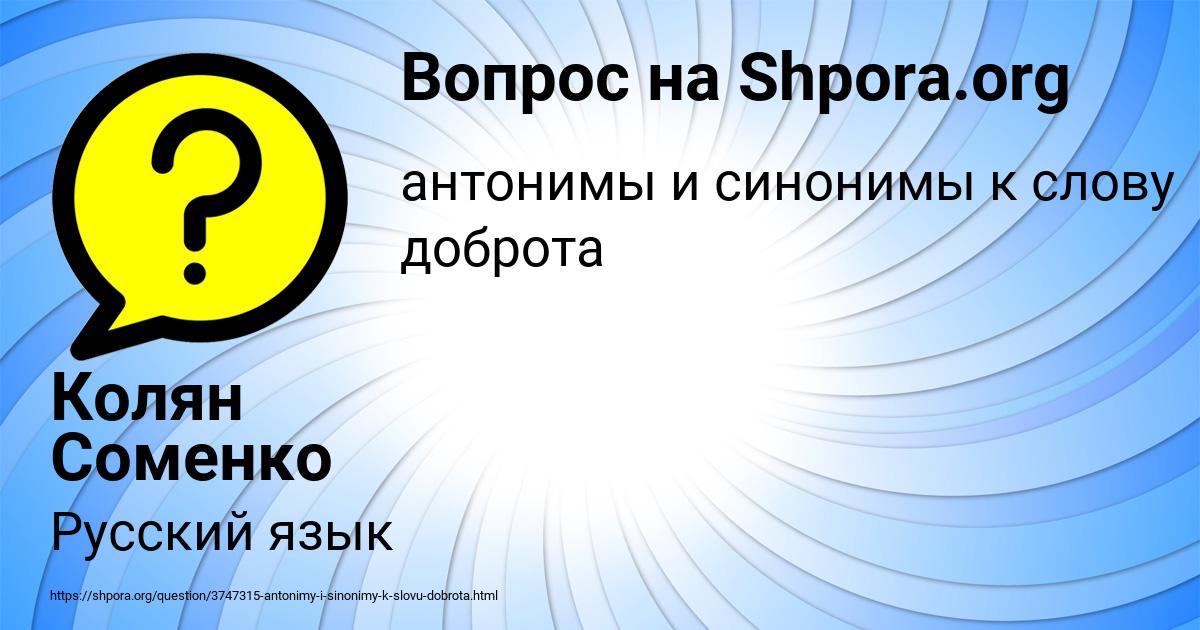 Вопрос на Shpora.org

антонимы и синонимы к слову доброта

Колян Соменко

Русский язык

https://shpora.org/question/3747315-antonimy-i-sinonimy-k-slovu-dobrota.html